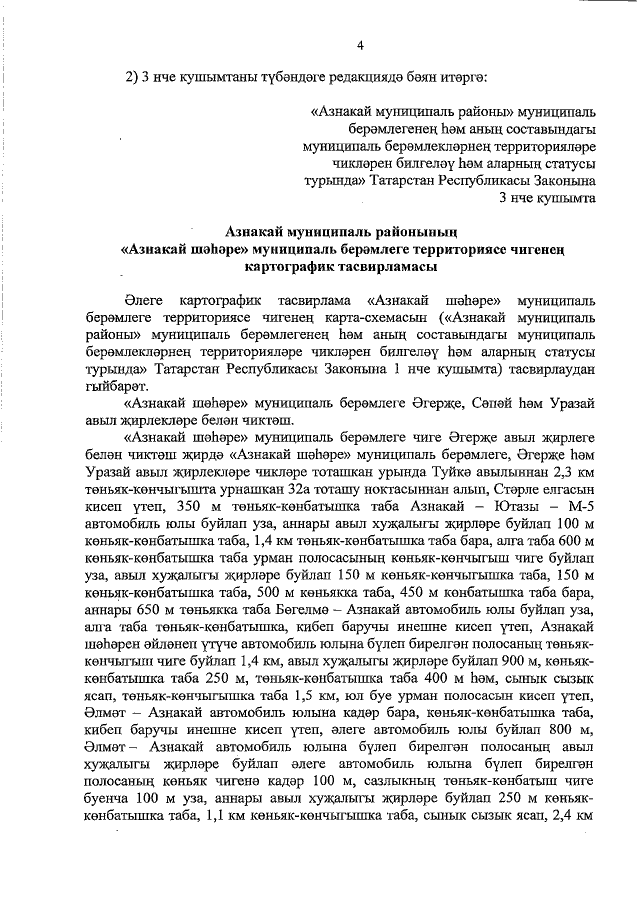 4

2) 3 нче кушымтаны түбәндәге редакциядә бәян итәргә:

«Азнакай муниципаль районы» муниципаль берәмлегенең һәм аның составындагы муниципаль берәмлекләрнең территорияләре чикләрен билгеләү һәм аларның статусы турында» Татарстан Республикасы Законына
3 нче кушымта

Азнакай муниципаль районының «Азнакай шәһәре» муниципаль берәмлеге территориясе чигенең картографик тасвирламасы

Әлеге картографик тасвирлама «Азнакай шәһәре» муниципаль берәмлеге территориясе чигенең карта-схемасын («Азнакай муниципаль районы» муниципаль берәмлегенең һәм аның составындагы муниципаль берәмлекләрнең территорияләре чикләрен билгеләү һәм аларның статусы турында» Татарстан Республикасы Законына 1 нче кушымта) тасвирлаудан гыйбарәт.

«Азнакай шәһәре» муниципаль берәмлеге Әгерҗе, Сәпәй һәм Уразай авыл җирлекләре белән чиктәш.

«Азнакай шәһәре» муниципаль берәмлеге чиге Әгерҗе авыл җирлеге белән чиктәш җирдә «Азнакай шәһәре» муниципаль берәмлеге, Әгерҗе һәм Уразай авыл җирлекләре чикләре тоташкан урында Туйкә авылыннан 2,3 км төньяк-көнчыгышта урнашкан 32а тоташу ноктасыннан алып, Стәрле елгасын кисеп үтеп, 350 м төньяк-көнбатышка таба Азнакай – Ютазы – М-5 автомобиль юлы буйлап уза, аннары авыл хуҗалыгы җирләре буйлап 100 м көньяк-көнбатышка таба, 1,4 км төньяк-көнбатышка таба бара, алга таба 600 м көньяк-көнбатышка таба урман полосасының көньяк-көнчыгыш чиге буйлап уза, авыл хуҗалыгы җирләре буйлап 150 м көньяк-көнчыгышка таба, 150 м көньяк-көнбатышка таба, 500 м көньякка таба, 450 м көнбатышка таба бара, аннары 650 м төньякка таба Бөгелмә – Азнакай автомобиль юлы буйлап уза, алга таба төньяк-көнбатышка, кибеп баручы инешне кисеп үтеп, Азнакай шәһәрен әйләнеп үтүче автомобиль юлына бүлеп бирелгән полосаның төньяк-көнчыгыш чиге буйлап 1,4 км, авыл хуҗалыгы җирләре буйлап 900 м, көньяк-көнбатышка таба 250 м, төньяк-көнбатышка таба 400 м һәм, сынык сызык ясап, төньяк-көнчыгышка таба 1,5 км, юл буе урман полосасын кисеп үтеп, Әлмәт – Азнакай автомобиль юлына кадәр бара, көньяк-көнбатышка таба, кибеп баручы инешне кисеп үтеп, әлеге автомобиль юлы буйлап 800 м, Әлмәт – Азнакай автомобиль юлына бүлеп бирелгән полосаның авыл хуҗалыгы җирләре буйлап әлеге автомобиль юлына бүлеп бирелгән полосаның көньяк чигенә кадәр 100 м, сазлыкның төньяк-көнбатыш чиге буенча 100 м уза, аннары авыл хуҗалыгы җирләре буйлап 250 м көньяк-көнбатышка таба, 1,1 км көньяк-көнчыгышка таба, сынык сызык ясап, 2,4 км